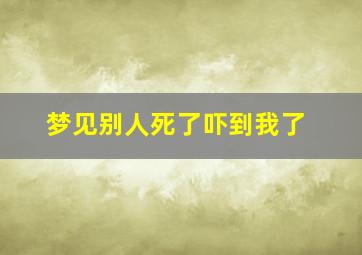 梦见别人死了吓到我了